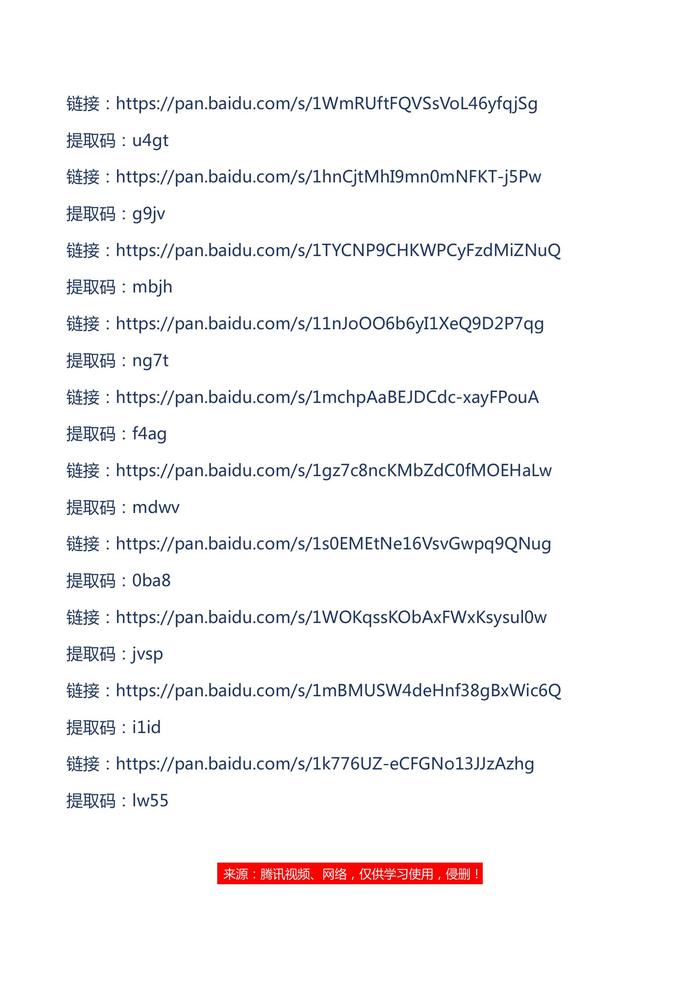 链接：https://pan.baidu.com/s/1WmRUftFQVSsVoL46yfqjSg

提取码：u4gt

链接：https://pan.baidu.com/s/1hnCjtMhI9mn0mNFKT-j5Pw

提取码：g9jv

链接：https://pan.baidu.com/s/1TYCNP9CHKWPCyFzdMiZNuQ

提取码：mbjh

链接：https://pan.baidu.com/s/11nJoOO6b6yI1XeQ9D2P7qg

提取码：ng7t

链接：https://pan.baidu.com/s/1mchpAaBEJDCdc-xayFPouA

提取码：f4ag

链接：https://pan.baidu.com/s/1gz7c8ncKMbZdC0fMOEHaLw

提取码：mdwv

链接：https://pan.baidu.com/s/1s0EMEtNe16VsvGwpq9QNug

提取码：0ba8

链接：https://pan.baidu.com/s/1WOKqssKObAxFWxKsysul0w

提取码：jvsp

链接：https://pan.baidu.com/s/1mBMUSW4deHnf38gBxWic6Q

提取码：i1id

链接：https://pan.baidu.com/s/1k776UZ-eCFGNo13JJzAzhg

提取码：lw55

来源：腾讯视频、网络，仅供学习使用，侵删！